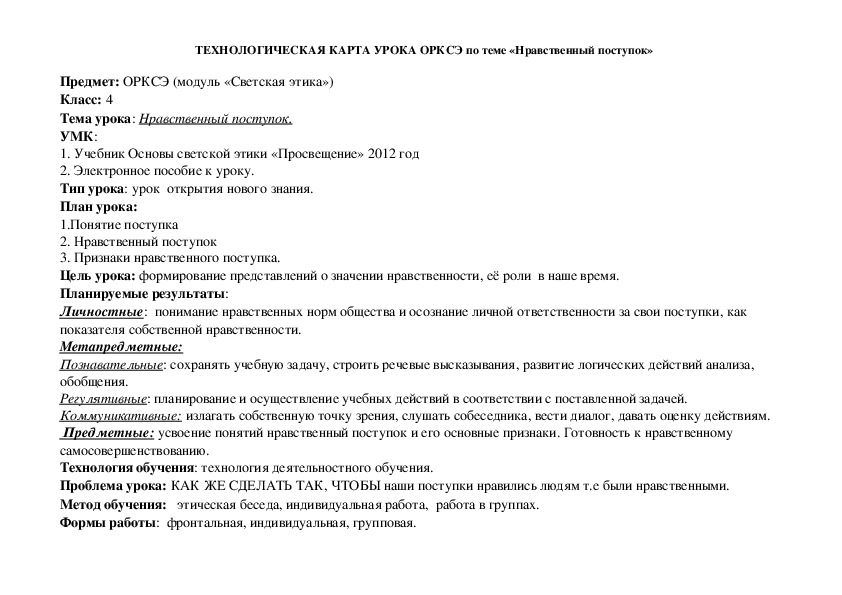 ТЕХНОЛОГИЧЕСКАЯ КАРТА УРОКА ОРКСЭ по теме «Нравственный поступок»

Предмет: ОРКСЭ (модуль «Светская этика»)
Класс: 4
Тема урока: Нравственный поступок.
УМК:
1. Учебник Основы светской этики «Просвещение» 2012 год
2. Электронное пособие к уроку.
Тип урока: урок открытия нового знания.
План урока:
1.Понятие поступка
2. Нравственный поступок
3. Признаки нравственного поступка.
Цель урока: формирование представлений о значении нравственности, её роли в наше время.
Планируемые результаты:
Личностные: понимание нравственных норм общества и осознание личной ответственности за свои поступки, как показателя собственной нравственности.
Метапредметные:
Познавательные: сохранять учебную задачу, строить речевые высказывания, развитие логических действий анализа, обобщения.
Регулятивные: планирование и осуществление учебных действий в соответствии с поставленной задачей.
Коммуникативные: излагать собственную точку зрения, слушать собеседника, вести диалог, давать оценку действиям.
Предметные: усвоение понятий нравственный поступок и его основные признаки. Готовность к нравственному самосовершенствованию.
Технология обучения: технология деятельностного обучения.
Проблема урока: КАК ЖЕ СДЕЛАТЬ ТАК, ЧТОБЫ наши поступки нравились людям т.е были нравственными.
Метод обучения: этическая беседа, индивидуальная работа, работа в группах.
Формы работы: фронтальная, индивидуальная, групповая.